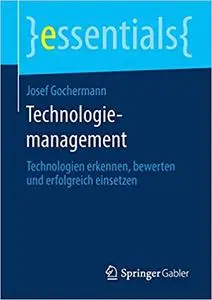 }essentials{

Josef Gochermann

Technologiemanagement

Technologien erkennen, bewerten und erfolgreich einsetzen

Springer Gabler